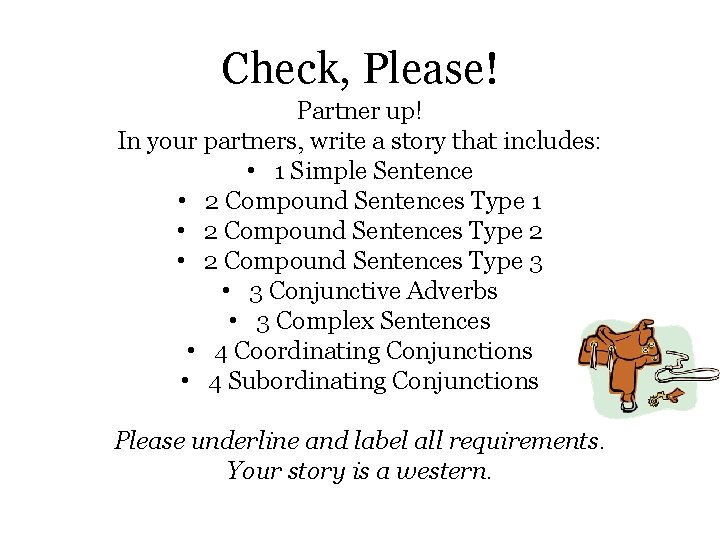 Check, Please!

Partner up!

In your partners, write a story that includes:

• 1 Simple Sentence
• 2 Compound Sentences Type 1
• 2 Compound Sentences Type 2
• 2 Compound Sentences Type 3
• 3 Conjunctive Adverbs
• 3 Complex Sentences
• 4 Coordinating Conjunctions
• 4 Subordinating Conjunctions

Please underline and label all requirements.

Your story is a western.